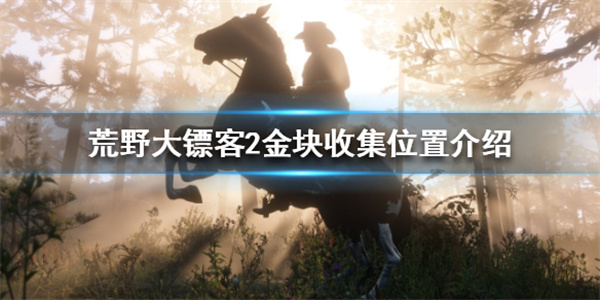 荒野大镖客2金块收集位置介绍